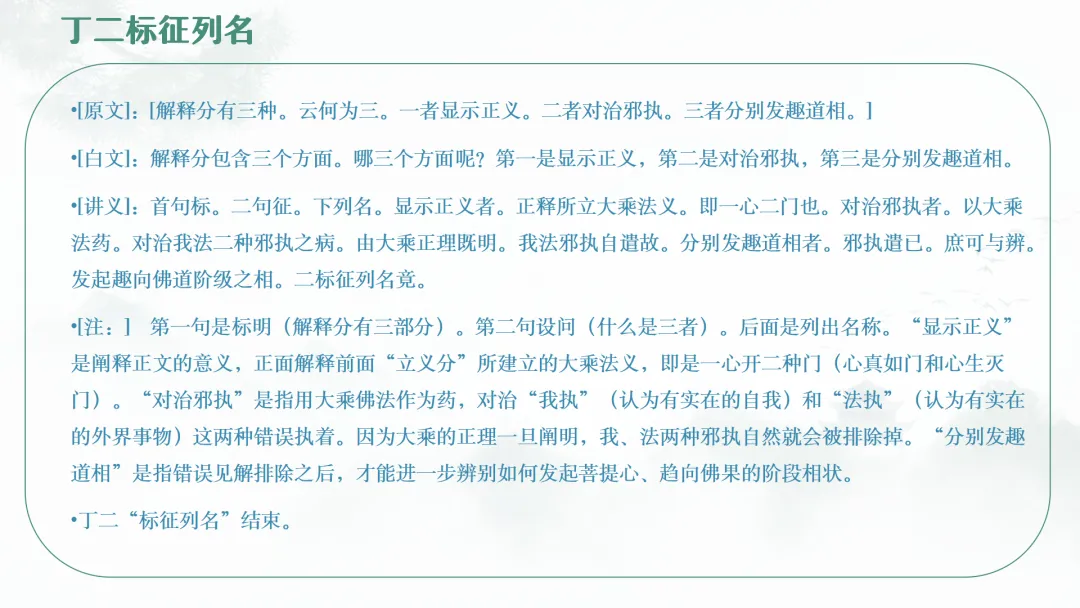 丁二标征列名

•[原文]：[解释分有三种。云何为三。一者显示正义。二者对治邪执。三者分别发趣道相。]

•[白文]：解释分包含三个方面。哪三个方面呢？第一是显示正义，第二是对治邪执，第三是分别发趣道相。

•[讲义]：首句标。二句征。下列名。显示正义者。正释所立大乘法义。即一心二门也。对治邪执者。以大乘法药。对治我法二种邪执之病。由大乘正理既明。我法邪执自遣故。分别发趣道相者。邪执遣已。庶可与辨。发起趣向佛道阶级之相。二标征列名竟。

•[注：] 第一句是标明（解释分有三部分）。第二句设问（什么是三者）。后面是列出名称。“显示正义”是阐释正文的意义，正面解释前面“立义分”所建立的大乘法义，即是一心开二种门（心真如门和心生灭门）。“对治邪执”是指用大乘佛法作为药，对治“我执”（认为有实在的自我）和“法执”（认为有实在的外界事物）这两种错误执着。因为大乘的正理一旦阐明，我、法两种邪执自然就会被排除掉。“分别发趣道相”是指错误见解排除之后，才能进一步辨别如何发起菩提心、趋向佛果的阶段相状。

•丁二“标征列名”结束。